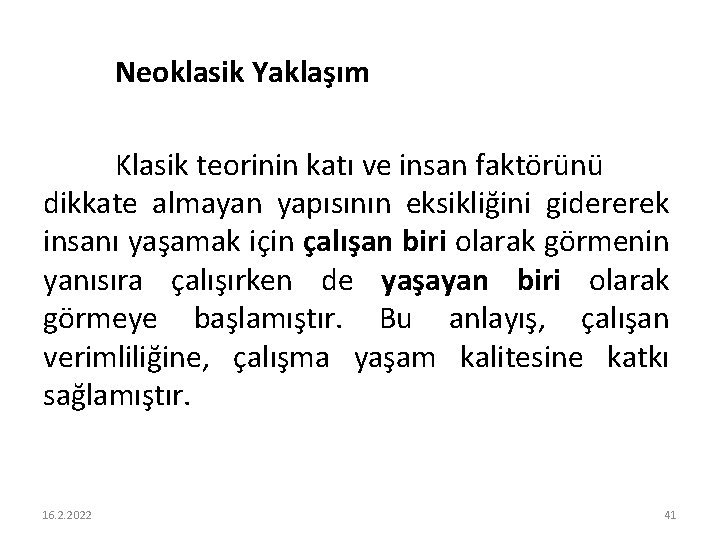 Neoklasik Yaklaşım

Klasik teorinin katı ve insan faktörünü dikkate almayan yapısının eksikliğini gidererek insanı yaşamak için çalışan biri olarak görmenin yanısıra çalışırken de yaşayan biri olarak görmeye başlamıştır. Bu anlayış, çalışan verimliliğine, çalışma yaşam kalitesine katkı sağlamıştır.

16.2.2022

41